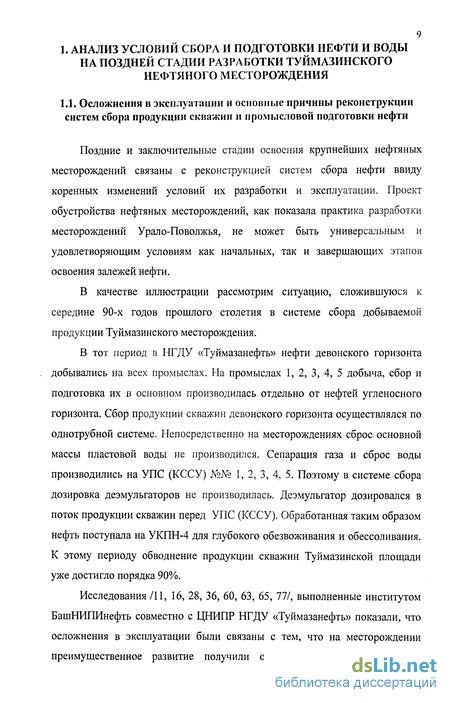 9

1. АНАЛИЗ УСЛОВИЙ СБОРА И ПОДГОТОВКИ НЕФТИ И ВОДЫ НА ПОЗДНЕЙ СТАДИИ РАЗРАБОТКИ ТУЙМАЗИНСКОГО НЕФТЯНОГО МЕСТОРОЖДЕНИЯ

1.1. Осложнения в эксплуатации и основные причины реконструкции систем сбора продукции скважин и промысловой подготовки нефти

Поздние и заключительные стадии освоения крупнейших нефтяных месторождений связаны с реконструкцией систем сбора нефти ввиду коренных изменений условий их разработки и эксплуатации. Проект обустройства нефтяных месторождений, как показала практика разработки месторождений Урало-Поволжья, не может быть универсальным и удовлетворяющим условиям как начальных, так и завершающих этапов освоения залежей нефти.

В качестве иллюстрации рассмотрим ситуацию, сложившуюся к середине 90-х годов прошлого столетия в системе сбора добываемой продукции Туймазинского месторождения.

В тот период в НГДУ «Туймазанефть» нефти девонского горизонта добывались на всех промыслах. На промыслах 1, 2, 3, 4, 5 добыча, сбор и подготовка их в основном производилась отдельно от нефтей угленосного горизонта. Сбор продукции скважин девонского горизонта осуществлялся по однотрубной системе. Непосредственно на месторождениях сброс основной массы пластовой воды не производился. Сепарация газа и сброс воды производились на УПС (КССУ) №№ 1, 2, 3, 4, 5. Поэтому в системе сбора дозировка деэмульгаторов не производилась. Деэмульгатор дозировался в поток продукции скважин перед УПС (КССУ). Обработанная таким образом нефть поступала на УКПН-4 для глубокого обезвоживания и обессоливания. К этому периоду обводнение продукции скважин Туймазинской площади уже достигло порядка 90%.

Исследования /11, 16, 28, 36, 60, 63, 65, 77/, выполненные институтом БашНИПИнефть совместно с ЦНИПР НГДУ «Туймазанефть» показали, что осложнения в эксплуатации были связаны с тем, что на месторождении преимущественное развитие получили с

dsLib.net
библиотека диссертаций